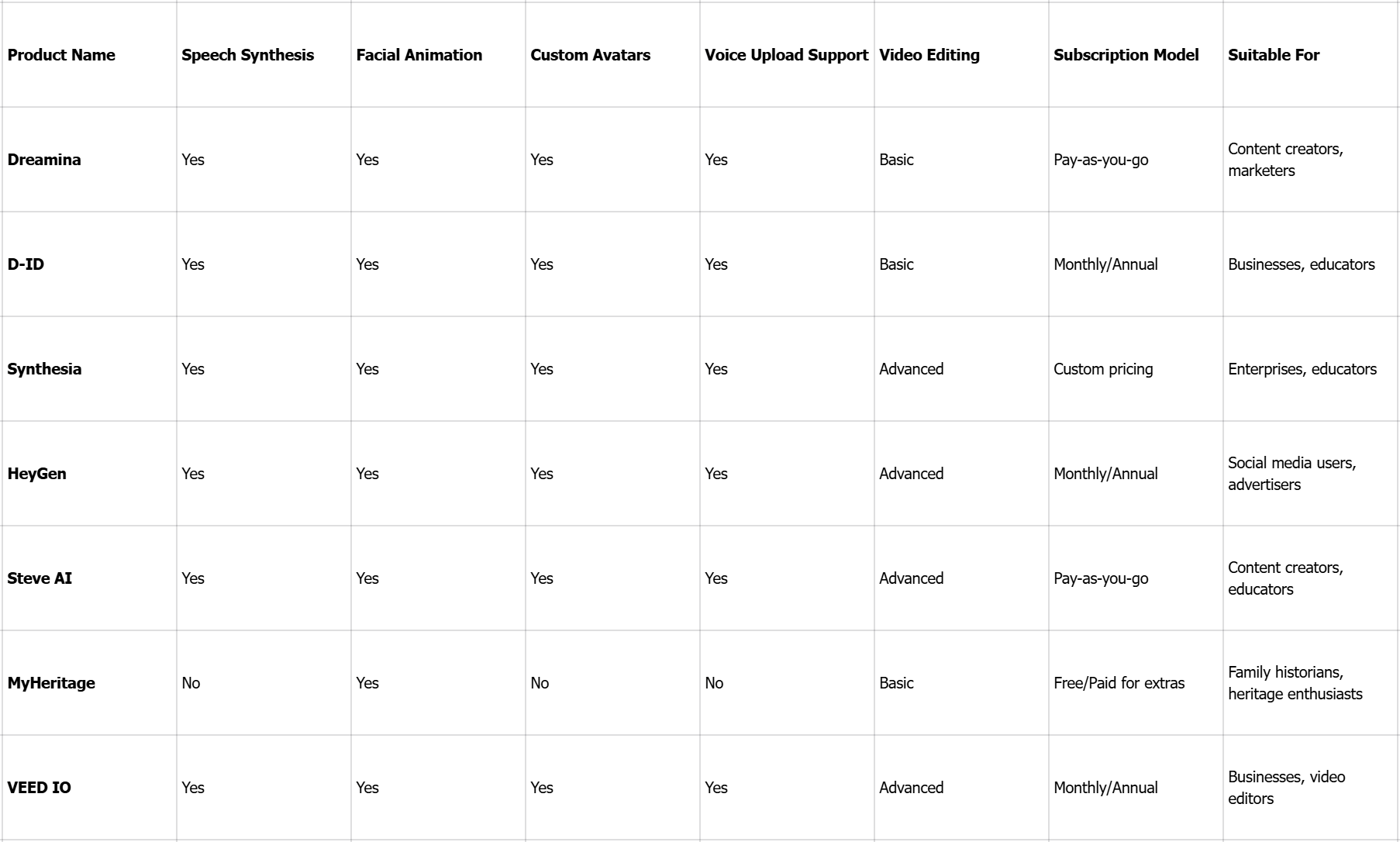 | Product Name | Speech Synthesis | Facial Animation | Custom Avatars | Voice Upload Support | Video Editing | Subscription Model | Suitable For |
|---|---|---|---|---|---|---|---|
| Dreamina | Yes | Yes | Yes | Yes | Basic | Pay-as-you-go | Content creators, marketers |
| D-ID | Yes | Yes | Yes | Yes | Basic | Monthly/Annual | Businesses, educators |
| Synthesia | Yes | Yes | Yes | Yes | Advanced | Custom pricing | Enterprises, educators |
| HeyGen | Yes | Yes | Yes | Yes | Advanced | Monthly/Annual | Social media users, advertisers |
| Steve AI | Yes | Yes | Yes | Yes | Advanced | Pay-as-you-go | Content creators, educators |
| MyHeritage | No | Yes | No | No | Basic | Free/Paid for extras | Family historians, heritage enthusiasts |
| VEED IO | Yes | Yes | Yes | Yes | Advanced | Monthly/Annual | Businesses, video editors |